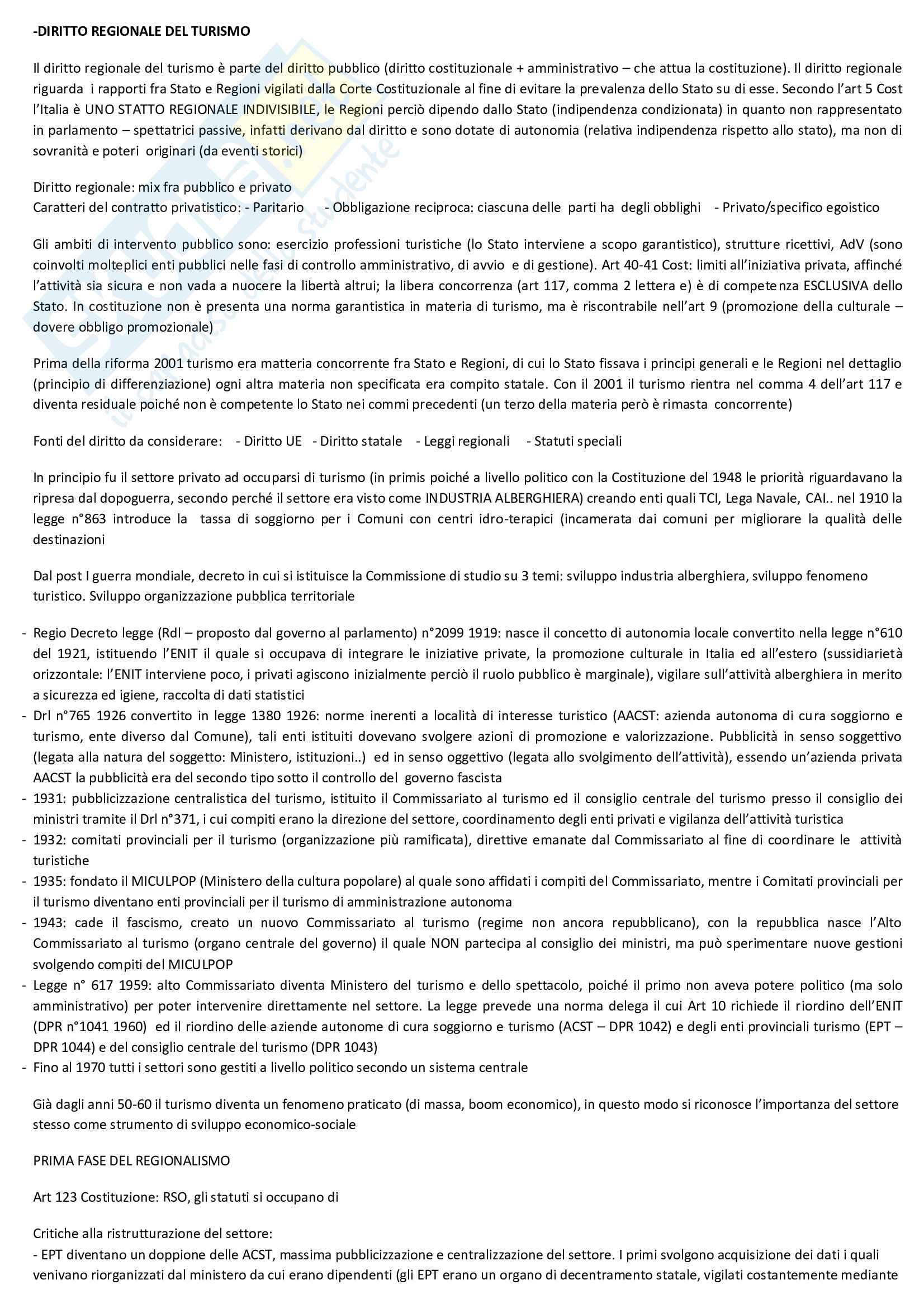 -DIRITTO REGIONALE DEL TURISMO

Il diritto regionale del turismo è parte del diritto pubblico (diritto costituzionale + amministrativo – che attua la costituzione). Il diritto regionale riguarda i rapporti fra Stato e Regioni vigilati dalla Corte Costituzionale al fine di evitare la prevalenza dello Stato su di esse. Secondo l'art 5 Cost l'Italia è UNO STATTO REGIONALE INDIVISIBILE, le Regioni perciò dipendo dallo Stato (indipendenza condizionata) in quanto non rappresentato in parlamento – spettatrici passive, infatti derivano dal diritto e sono dotate di autonomia (relativa indipendenza rispetto allo stato), ma non di sovranità e poteri originari (da eventi storici)

Diritto regionale: mix fra pubblico e privato
Caratteri del contratto privatistico: - Paritario - Obbligazione reciproca: ciascuna delle parti ha degli obblighi - Privato/specifico egoistico

Gli ambiti di intervento pubblico sono: esercizio professioni turistiche (lo Stato interviene a scopo garantistico), strutture ricettivi, AdV (sono coinvolti molteplici enti pubblici nelle fasi di controllo amministrativo, di avvio e di gestione). Art 40-41 Cost: limiti all'iniziativa privata, affinché l'attività sia sicura e non vada a nuocere la libertà altrui; la libera concorrenza (art 117, comma 2 lettera e) è di competenza ESCLUSIVA dello Stato. In costituzione non è presenta una norma garantistica in materia di turismo, ma è riscontrabile nell'art 9 (promozione della culturale – dovere obbligo promozionale)

Prima della riforma 2001 turismo era matteria concorrente fra Stato e Regioni, di cui lo Stato fissava i principi generali e le Regioni nel dettaglio (principio di differenziazione) ogni altra materia non specificata era compito statale. Con il 2001 il turismo rientra nel comma 4 dell'art 117 e diventa residuale poiché non è competente lo Stato nei commi precedenti (un terzo della materia però è rimasta concorrente)

Fonti del diritto da considerare: - Diritto UE - Diritto statale - Leggi regionali - Statuti speciali

In principio fu il settore privato ad occuparsi di turismo (in primis poiché a livello politico con la Costituzione del 1948 le priorità riguardavano la ripresa dal dopoguerra, secondo perché il settore era visto come INDUSTRIA ALBERGHIERA) creando enti quali TCI, Lega Navale, CAI.. nel 1910 la legge n°863 introduce la tassa di soggiorno per i Comuni con centri idro-terapici (incamerata dai comuni per migliorare la qualità delle destinazioni

Dal post I guerra mondiale, decreto in cui si istituisce la Commissione di studio su 3 temi: sviluppo industria alberghiera, sviluppo fenomeno turistico. Sviluppo organizzazione pubblica territoriale

- Regio Decreto legge (Rdl – proposto dal governo al parlamento) n°2099 1919: nasce il concetto di autonomia locale convertito nella legge n°610 del 1921, istituendo l'ENIT il quale si occupava di integrare le iniziative private, la promozione culturale in Italia ed all'estero (sussidiarietà orizzontale: l'ENIT interviene poco, i privati agiscono inizialmente perciò il ruolo pubblico è marginale), vigilare sull'attività alberghiera in merito a sicurezza ed igiene, raccolta di dati statistici
- Drl n°765 1926 convertito in legge 1380 1926: norme inerenti a località di interesse turistico (AACST: azienda autonoma di cura soggiorno e turismo, ente diverso dal Comune), tali enti istituiti dovevano svolgere azioni di promozione e valorizzazione. Pubblicità in senso soggettivo (legata alla natura del soggetto: Ministero, istituzioni..) ed in senso oggettivo (legata allo svolgimento dell'attività), essendo un'azienda privata AACST la pubblicità era del secondo tipo sotto il controllo del governo fascista
- 1931: pubblicizzazione centralistica del turismo, istituito il Commissariato al turismo ed il consiglio centrale del turismo presso il consiglio dei ministri tramite il Drl n°371, i cui compiti erano la direzione del settore, coordinamento degli enti privati e vigilanza dell'attività turistica
- 1932: comitati provinciali per il turismo (organizzazione più ramificata), direttive emanate dal Commissariato al fine di coordinare le attività turistiche
- 1935: fondato il MICULPOP (Ministero della cultura popolare) al quale sono affidati i compiti del Commissariato, mentre i Comitati provinciali per il turismo diventano enti provinciali per il turismo di amministrazione autonoma
- 1943: cade il fascismo, creato un nuovo Commissariato al turismo (regime non ancora repubblicano), con la repubblica nasce l'Alto Commissariato al turismo (organo centrale del governo) il quale NON partecipa al consiglio dei ministri, ma può sperimentare nuove gestioni svolgendo compiti del MICULPOP
- Legge n° 617 1959: alto Commissariato diventa Ministero del turismo e dello spettacolo, poiché il primo non aveva potere politico (ma solo amministrativo) per poter intervenire direttamente nel settore. La legge prevede una norma delega il cui Art 10 richiede il riordino dell'ENIT (DPR n°1041 1960) ed il riordino delle aziende autonome di cura soggiorno e turismo (ACST – DPR 1042) e degli enti provinciali turismo (EPT – DPR 1044) e del consiglio centrale del turismo (DPR 1043)
- Fino al 1970 tutti i settori sono gestiti a livello politico secondo un sistema centrale

Già dagli anni 50-60 il turismo diventa un fenomeno praticato (di massa, boom economico), in questo modo si riconosce l'importanza del settore stesso come strumento di sviluppo economico-sociale

PRIMA FASE DEL REGIONALISMO

Art 123 Costituzione: RSO, gli statuti si occupano di

Critiche alla ristrutturazione del settore:
- EPT diventano un doppione delle ACST, massima pubblicizzazione e centralizzazione del settore. I primi svolgono acquisizione dei dati i quali venivano riorganizzati dal ministero da cui erano dipendenti (gli EPT erano un organo di decentramento statale, vigilati costantemente mediante